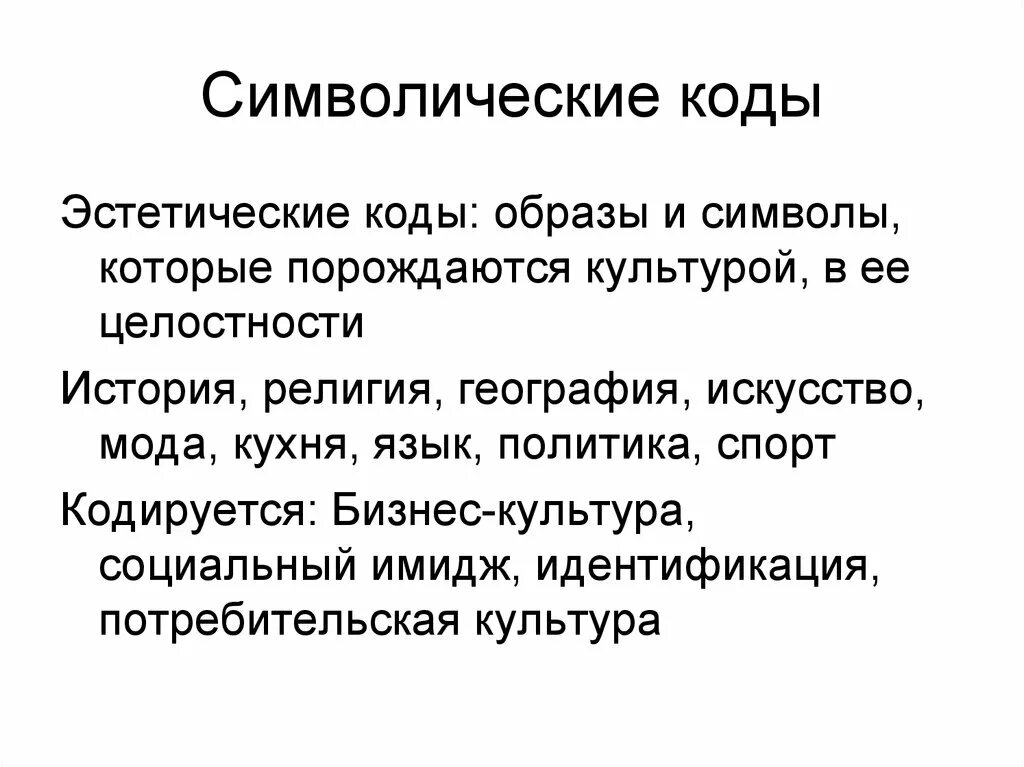 Символические коды

Эстетические коды: образы и символы, которые порождаются культурой, в ее целостности

История, религия, география, искусство, мода, кухня, язык, политика, спорт

Кодируется: Бизнес-культура, социальный имидж, идентификация, потребительская культура